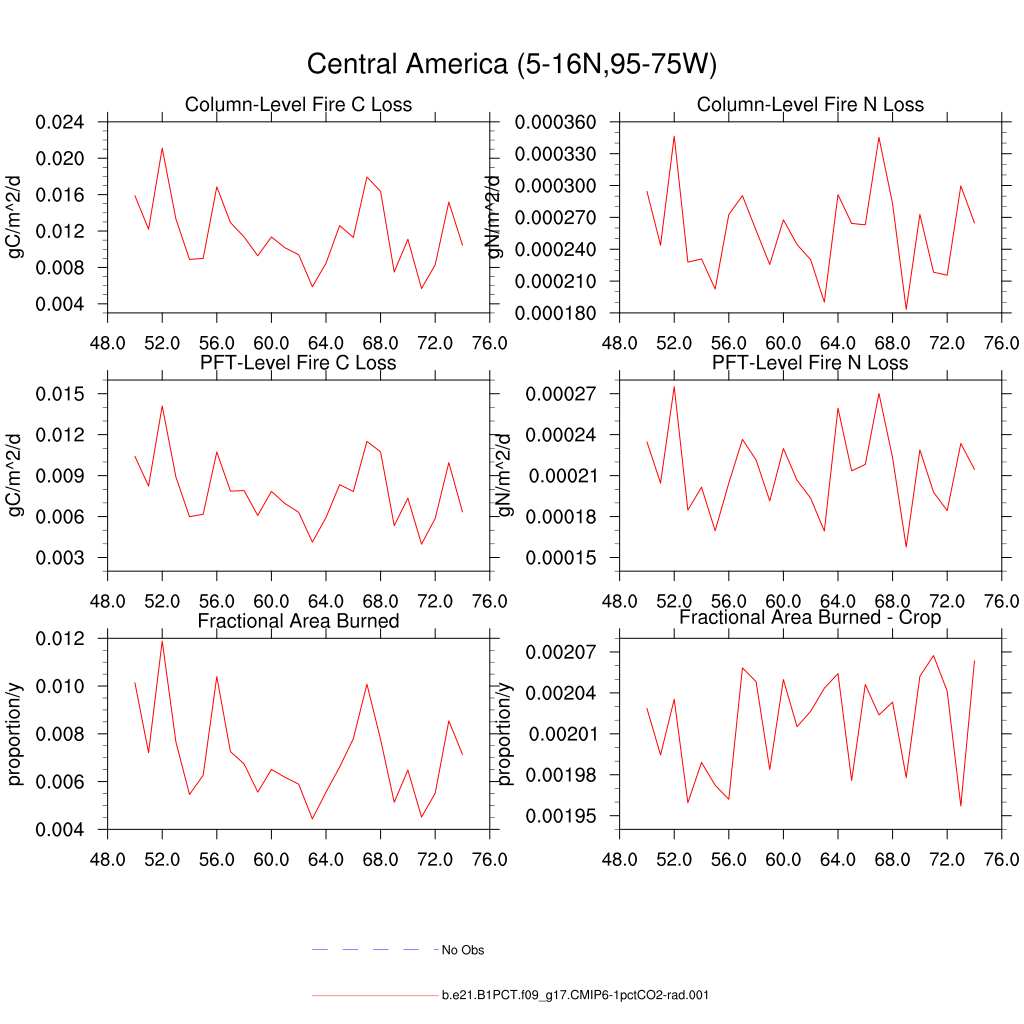 Central America (5-16N,95-75W)

Column-Level Fire C Loss

gC/m^2/d

0.024
0.020
0.016
0.012
0.008
0.004

48.0 52.0 56.0 60.0 64.0 68.0 72.0 76.0

Column-Level Fire N Loss

gN/m^2/d

0.000360
0.000330
0.000300
0.000270
0.000240
0.000210
0.000180

48.0 52.0 56.0 60.0 64.0 68.0 72.0 76.0

PFT-Level Fire C Loss

gC/m^2/d

0.015
0.012
0.009
0.006
0.003

48.0 52.0 56.0 60.0 64.0 68.0 72.0 76.0

PFT-Level Fire N Loss

gN/m^2/d

0.00027
0.00024
0.00021
0.00018
0.00015

48.0 52.0 56.0 60.0 64.0 68.0 72.0 76.0

Fractional Area Burned

proportion/y

0.012
0.010
0.008
0.006
0.004

48.0 52.0 56.0 60.0 64.0 68.0 72.0 76.0

Fractional Area Burned - Crop

proportion/y

0.00207
0.00204
0.00201
0.00198
0.00195

48.0 52.0 56.0 60.0 64.0 68.0 72.0 76.0

No Obs

b.e21.B1PCT.f09_g17.CMIP6-1pctCO2-rad.001